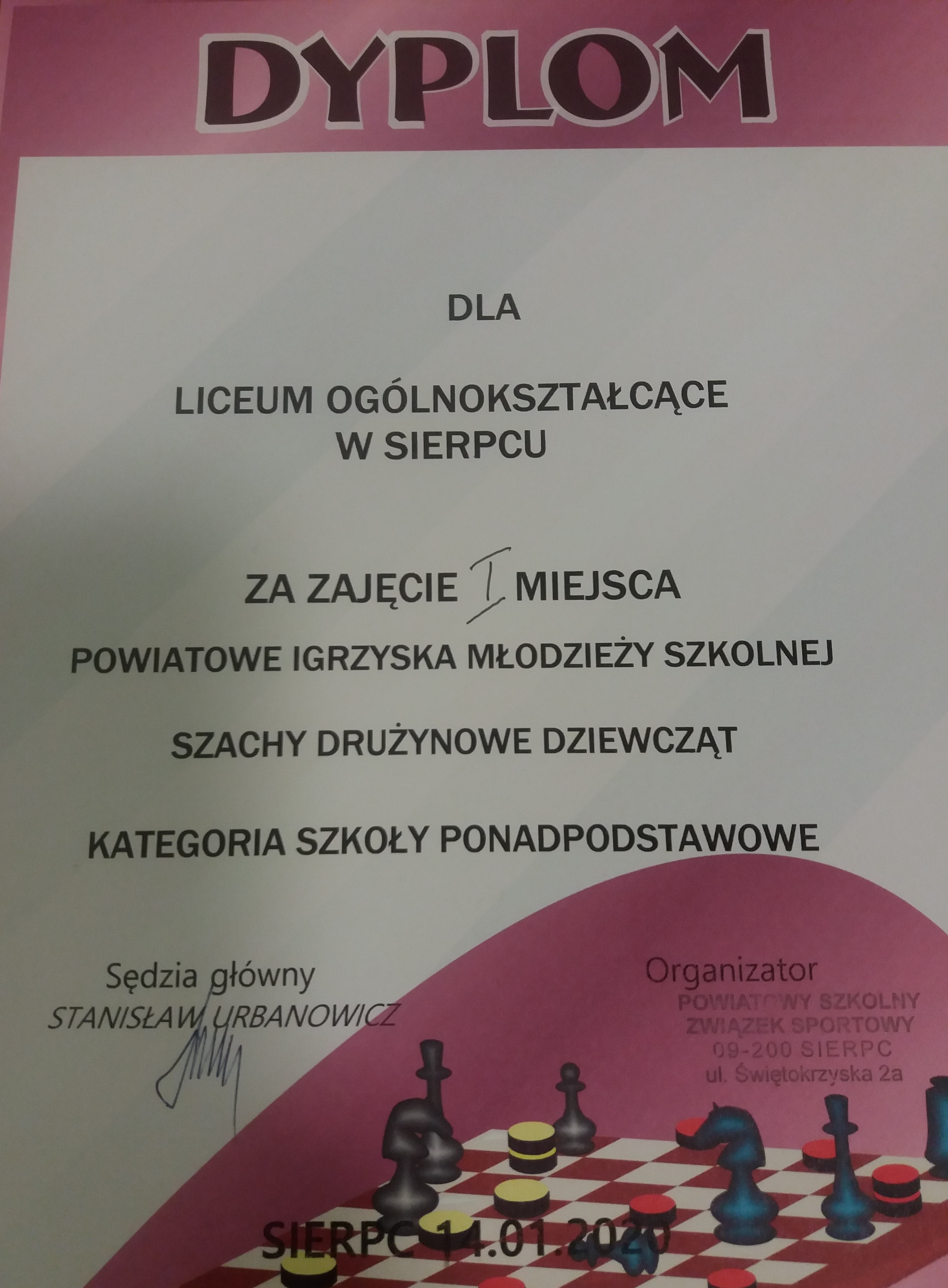 DYPLOM

DLA

LICEUM OGÓLNOKSZTAŁCĄCE
W SIERPCU

ZA ZAJĘCIE I MIEJSCA

POWIATOWE IGRZYSKA MŁODZIEŻY SZKOLNEJ

SZACHY DRUŻYNOWE DZIEWCZĄT

KATEGORIA SZKOŁY PONADPODSTAWOWE

Sędzia główny
STANISŁAW URBANOWICZ

Organizator
POWIATOWY SZKOLNY
ZWIĄZEK SPORTOWY
09-200 SIERPC
ul. Świętokrzyska 2a

SIERPC 14.01.2020